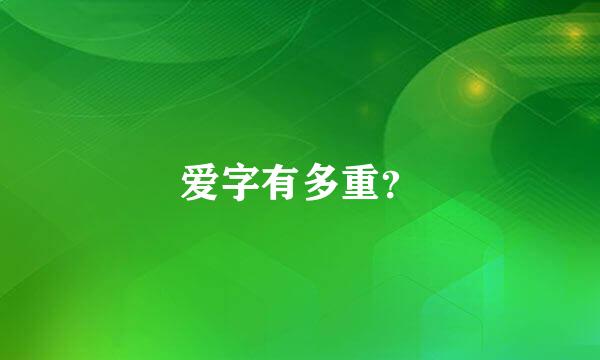 爱字有多重?